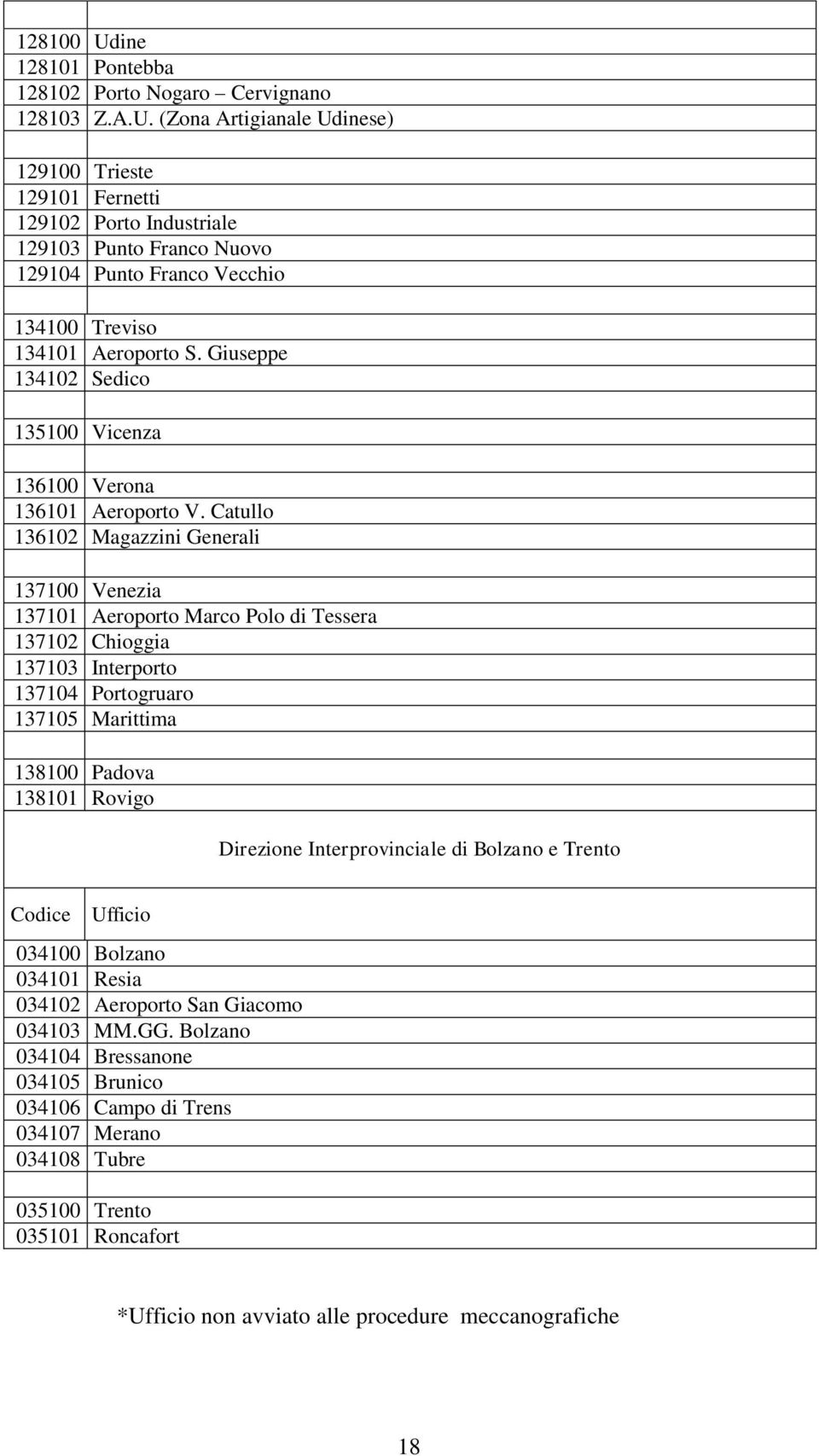 | | |
|---|---|
| 128100 | Udine |
| 128101 | Pontebba |
| 128102 | Porto Nogaro – Cervignano |
| 128103 | Z.A.U. (Zona Artigianale Udinese) |
| | |
| 129100 | Trieste |
| 129101 | Fernetti |
| 129102 | Porto Industriale |
| 129103 | Punto Franco Nuovo |
| 129104 | Punto Franco Vecchio |
| | |
| 134100 | Treviso |
| 134101 | Aeroporto S. Giuseppe |
| 134102 | Sedico |
| | |
| 135100 | Vicenza |
| | |
| 136100 | Verona |
| 136101 | Aeroporto V. Catullo |
| 136102 | Magazzini Generali |
| | |
| 137100 | Venezia |
| 137101 | Aeroporto Marco Polo di Tessera |
| 137102 | Chioggia |
| 137103 | Interporto |
| 137104 | Portogruaro |
| 137105 | Marittima |
| | |
| 138100 | Padova |
| 138101 | Rovigo |

Direzione Interprovinciale di Bolzano e Trento

| Codice | Ufficio |
|---|---|
| 034100 | Bolzano |
| 034101 | Resia |
| 034102 | Aeroporto San Giacomo |
| 034103 | MM.GG. Bolzano |
| 034104 | Bressanone |
| 034105 | Brunico |
| 034106 | Campo di Trens |
| 034107 | Merano |
| 034108 | Tubre |
| | |
| 035100 | Trento |
| 035101 | Roncafort |

*Ufficio non avviato alle procedure meccanografiche

18